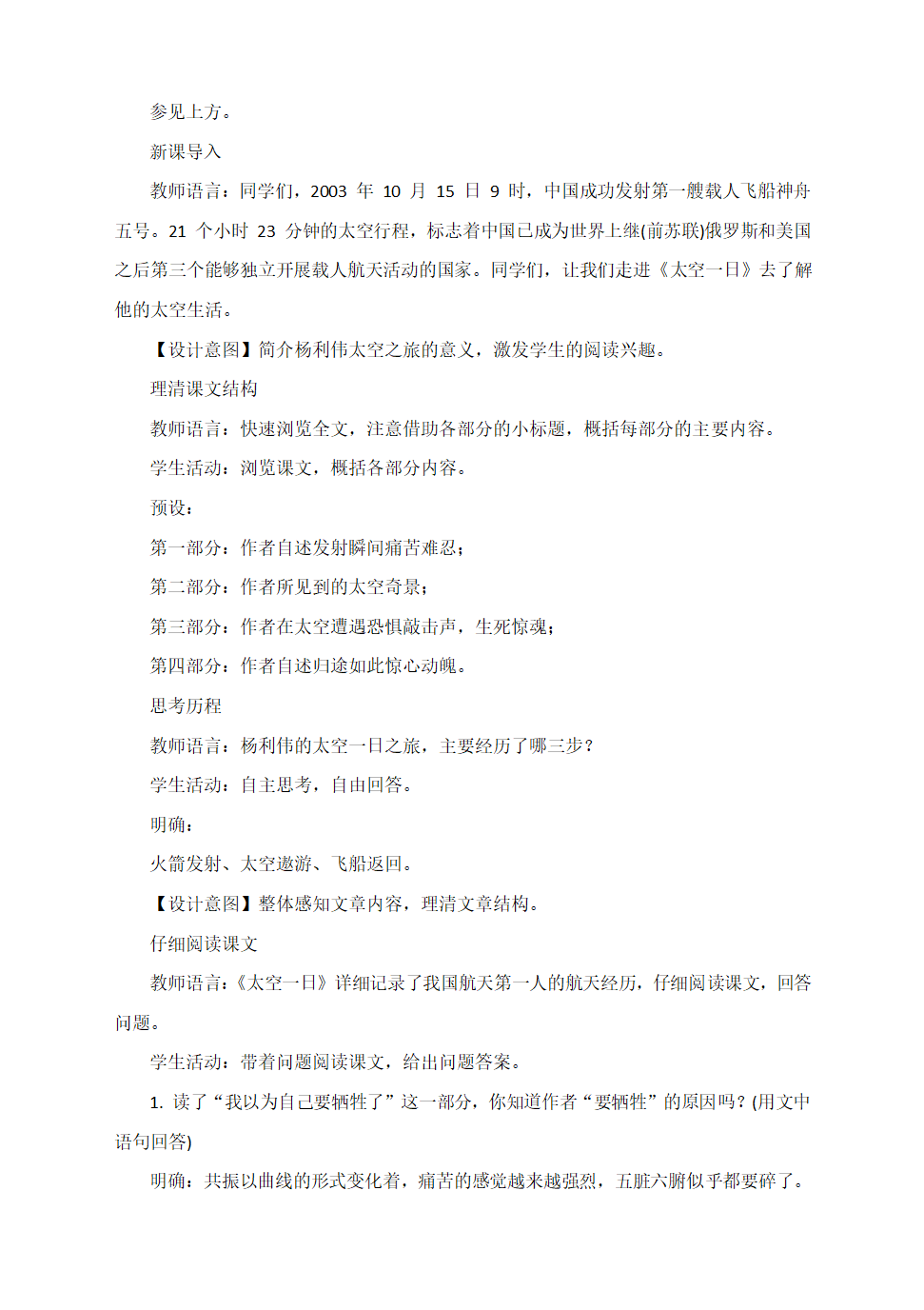 参见上方。

新课导入

教师语言：同学们，2003 年 10 月 15 日 9 时，中国成功发射第一艘载人飞船神舟五号。21 个小时 23 分钟的太空行程，标志着中国已成为世界上继(前苏联)俄罗斯和美国之后第三个能够独立开展载人航天活动的国家。同学们，让我们走进《太空一日》去了解他的太空生活。

【设计意图】简介杨利伟太空之旅的意义，激发学生的阅读兴趣。

理清课文结构

教师语言：快速浏览全文，注意借助各部分的小标题，概括每部分的主要内容。

学生活动：浏览课文，概括各部分内容。

预设：

第一部分：作者自述发射瞬间痛苦难忍；

第二部分：作者所见到的太空奇景；

第三部分：作者在太空遭遇恐惧敲击声，生死惊魂；

第四部分：作者自述归途如此惊心动魄。

思考历程

教师语言：杨利伟的太空一日之旅，主要经历了哪三步？

学生活动：自主思考，自由回答。

明确：

火箭发射、太空遨游、飞船返回。

【设计意图】整体感知文章内容，理清文章结构。

仔细阅读课文

教师语言：《太空一日》详细记录了我国航天第一人的航天经历，仔细阅读课文，回答问题。

学生活动：带着问题阅读课文，给出问题答案。

1. 读了“我以为自己要牺牲了”这一部分，你知道作者“要牺牲”的原因吗？(用文中语句回答)

明确：共振以曲线的形式变化着，痛苦的感觉越来越强烈，五脏六腑似乎都要碎了。